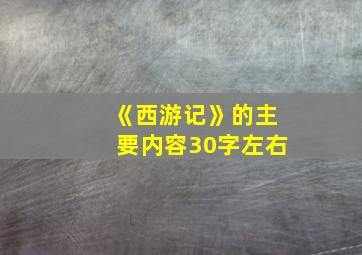 《西游记》的主要内容30字左右